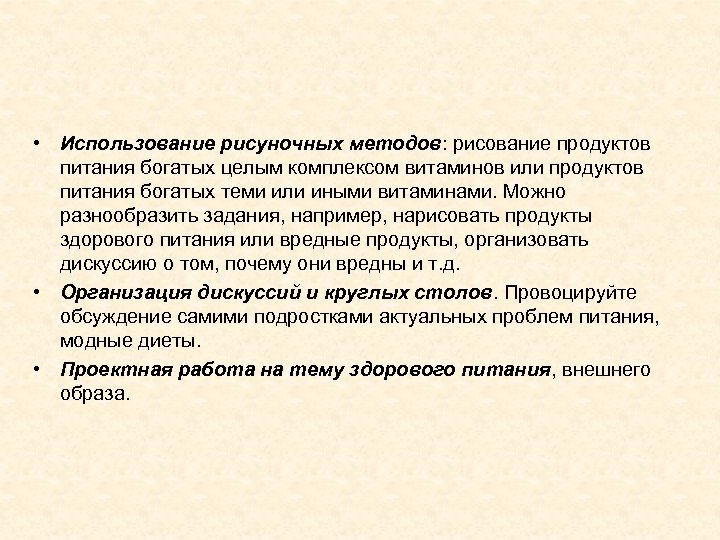 • Использование рисуночных методов: рисование продуктов питания богатых целым комплексом витаминов или продуктов питания богатых теми или иными витаминами. Можно разнообразить задания, например, нарисовать продукты здорового питания или вредные продукты, организовать дискуссию о том, почему они вредны и т.д.
• Организация дискуссий и круглых столов. Провоцируйте обсуждение самими подростками актуальных проблем питания, модные диеты.
• Проектная работа на тему здорового питания, внешнего образа.